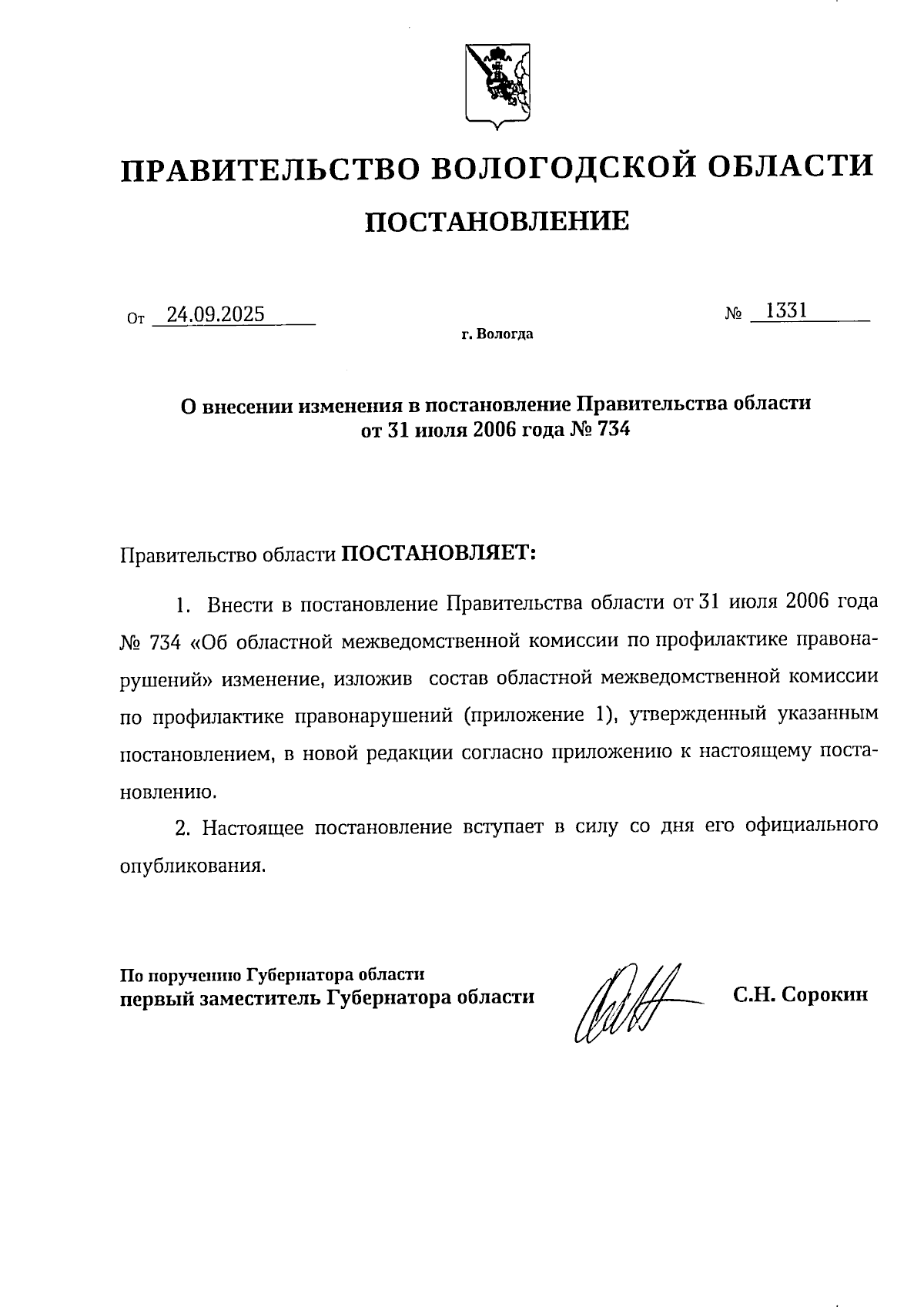 ПРАВИТЕЛЬСТВО ВОЛОГОДСКОЙ ОБЛАСТИ

ПОСТАНОВЛЕНИЕ

От 24.09.2025 № 1331

г. Вологда

О внесении изменения в постановление Правительства области от 31 июля 2006 года № 734

Правительство области ПОСТАНОВЛЯЕТ:

1. Внести в постановление Правительства области от 31 июля 2006 года № 734 «Об областной межведомственной комиссии по профилактике правонарушений» изменение, изложив состав областной межведомственной комиссии по профилактике правонарушений (приложение 1), утвержденный указанным постановлением, в новой редакции согласно приложению к настоящему постановлению.

2. Настоящее постановление вступает в силу со дня его официального опубликования.

По поручению Губернатора области
первый заместитель Губернатора области С.Н. Сорокин